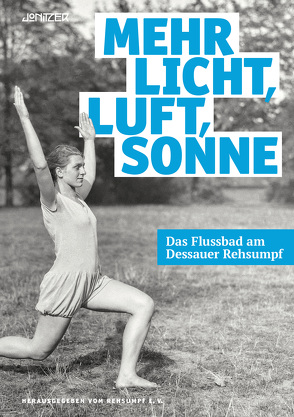 JONITZER

MEHR LICHT, LUFT, SONNE

Das Flussbad am Dessauer Rehsumpf

HERAUSGEGEBEN VOM REHSUMPF E. V.